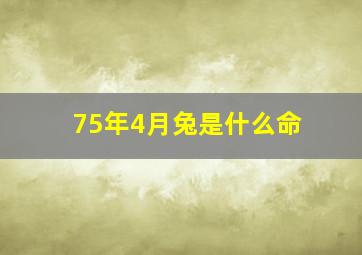 75年4月兔是什么命